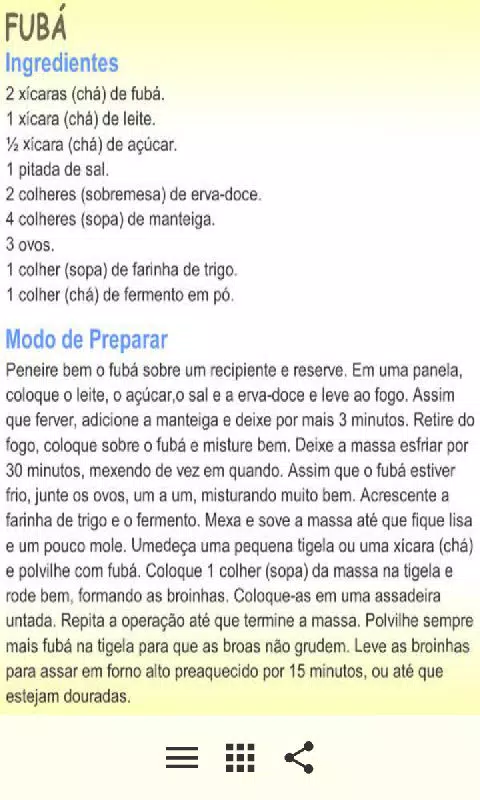 FUBÁ

Ingredientes

2 xícaras (chá) de fubá.
1 xícara (chá) de leite.
½ xícara (chá) de açúcar.
1 pitada de sal.
2 colheres (sobremesa) de erva-doce.
4 colheres (sopa) de manteiga.
3 ovos.
1 colher (sopa) de farinha de trigo.
1 colher (chá) de fermento em pó.

Modo de Preparar

Peneire bem o fubá sobre um recipiente e reserve. Em uma panela, coloque o leite, o açúcar,o sal e a erva-doce e leve ao fogo. Assim que ferver, adicione a manteiga e deixe por mais 3 minutos. Retire do fogo, coloque sobre o fubá e misture bem. Deixe a massa esfriar por 30 minutos, mexendo de vez em quando. Assim que o fubá estiver frio, junte os ovos, um a um, misturando muito bem. Acrescente a farinha de trigo e o fermento. Mexa e sove a massa até que fique lisa e um pouco mole. Umedeça uma pequena tigela ou uma xícara (chá) e polvilhe com fubá. Coloque 1 colher (sopa) da massa na tigela e rode bem, formando as broinhas. Coloque-as em uma assadeira untada. Repita a operação até que termine a massa. Polvilhe sempre mais fubá na tigela para que as broas não grudem. Leve as broinhas para assar em forno alto preaquecido por 15 minutos, ou até que estejam douradas.